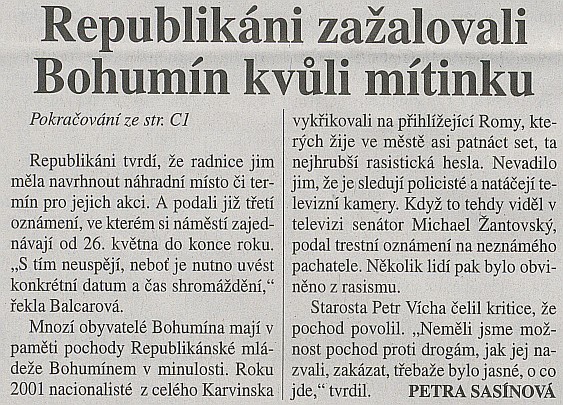 Republikáni zažalovali Bohumín kvůli mítinku

Pokračování ze str. C1

Republikáni tvrdí, že radnice jim měla navrhnout náhradní místo či termín pro jejich akci. A podali již třetí oznámení, ve kterém si náměstí zajednávají od 26. května do konce roku. „S tím neuspějí, neboť je nutno uvést konkrétní datum a čas shromáždění,“ řekla Balcarová.

Mnozí obyvatelé Bohumína mají v paměti pochody Republikánské mládeže Bohumínem v minulosti. Roku 2001 nacionalisté z celého Karvinska vykřikovali na přihlížející Romy, kterých žije ve městě asi patnáct set, ta nejhrubší rasistická hesla. Nevadilo jim, že je sledují policisté a natáčejí televizní kamery. Když to tehdy viděl v televizi senátor Michael Žantovský, podal trestní oznámení na neznámého pachatele. Několik lidí pak bylo obviněno z rasismu.

Starosta Petr Vícha čelil kritice, že pochod povolil. „Neměli jsme možnost pochod proti drogám, jak jej nazvali, zakázat, třebaže bylo jasné, o co jde,“ tvrdil. PETRA SASÍNOVÁ